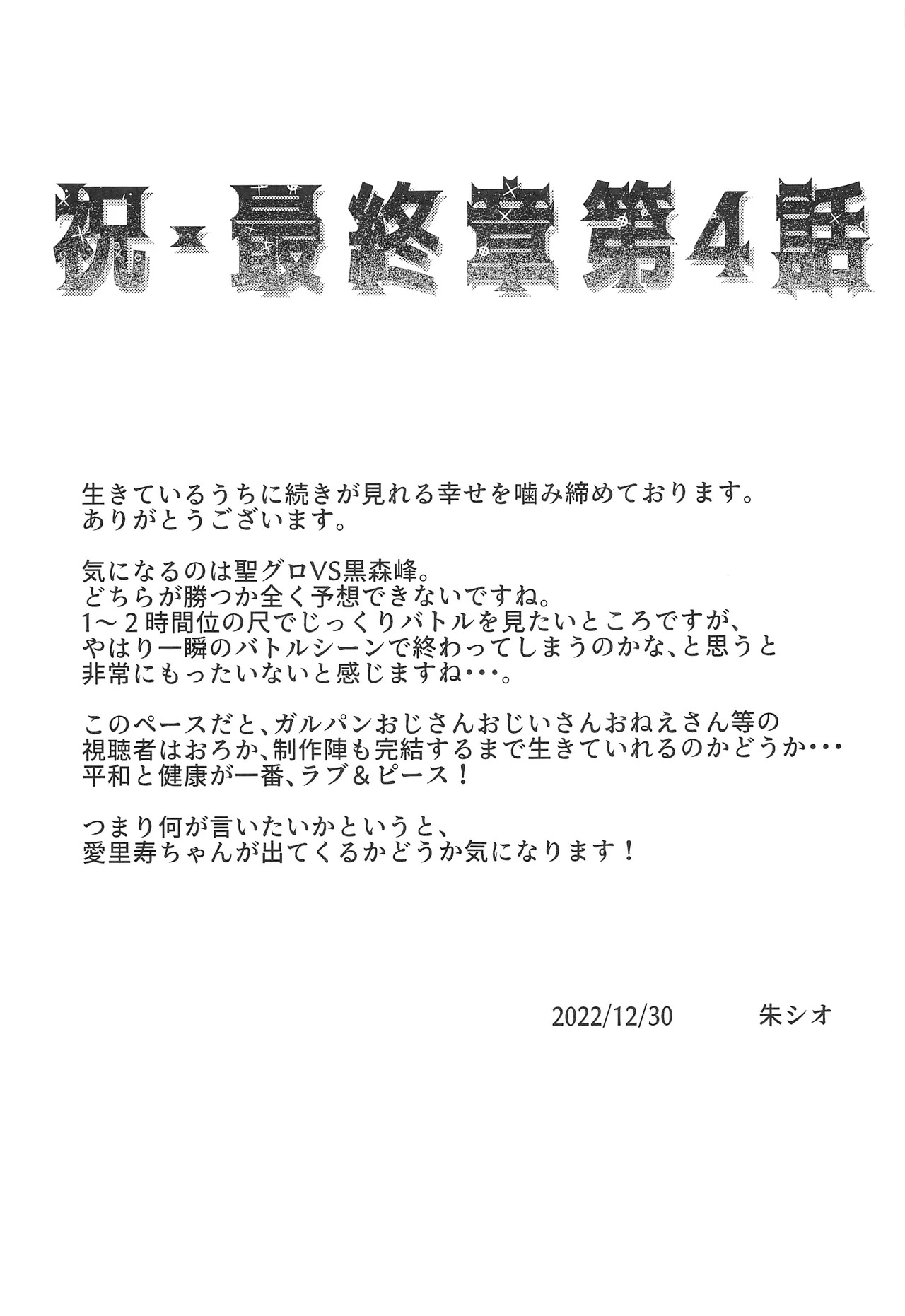 祝・最終章第4話

生きているうちに続きが見れる幸せを噛み締めております。
ありがとうございます。

気になるのは聖グロVS黒森峰。
どちらが勝つか全く予想できないですね。
1～2時間位の尺でじっくりバトルを見たいところですが、
やはり一瞬のバトルシーンで終わってしまうのかな、と思うと
非常にもったいないと感じますね・・・。

このペースだと、ガルパンおじさんおじいさんおねえさん等の
視聴者はおろか、制作陣も完結するまで生きていれるのかどうか・・・
平和と健康が一番、ラブ＆ピース！

つまり何が言いたいかというと、
愛里寿ちゃんが出てくるかどうか気になります！

2022/12/30　　朱シオ